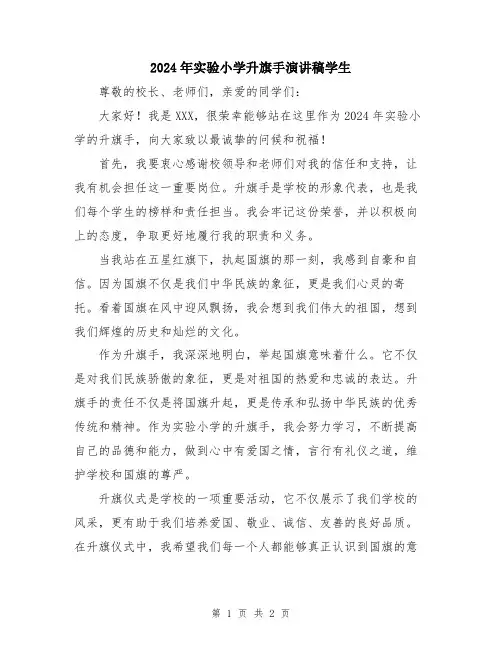 2024年实验小学升旗手演讲稿学生

尊敬的校长、老师们，亲爱的同学们：

大家好！我是XXX，很荣幸能够站在这里作为2024年实验小学的升旗手，向大家致以最诚挚的问候和祝福！

首先，我要衷心感谢校领导和老师们对我的信任和支持，让我有机会担任这一重要岗位。升旗手是学校的形象代表，也是我们每个学生的榜样和责任担当。我会牢记这份荣誉，并以积极向上的态度，争取更好地履行我的职责和义务。

当我站在五星红旗下，执起国旗的那一刻，我感到自豪和自信。因为国旗不仅是我们中华民族的象征，更是我们心灵的寄托。看着国旗在风中迎风飘扬，我会想到我们伟大的祖国，想到我们辉煌的历史和灿烂的文化。

作为升旗手，我深深地明白，举起国旗意味着什么。它不仅是对我们民族骄傲的象征，更是对祖国的热爱和忠诚的表达。升旗手的责任不仅是将国旗升起，更是传承和弘扬中华民族的优秀传统和精神。作为实验小学的升旗手，我会努力学习，不断提高自己的品德和能力，做到心中有爱国之情，言行有礼仪之道，维护学校和国旗的尊严。

升旗仪式是学校的一项重要活动，它不仅展示了我们学校的风采，更有助于我们培养爱国、敬业、诚信、友善的良好品质。在升旗仪式中，我希望我们每一个人都能够真正认识到国旗的意

第 1 页 共 2 页